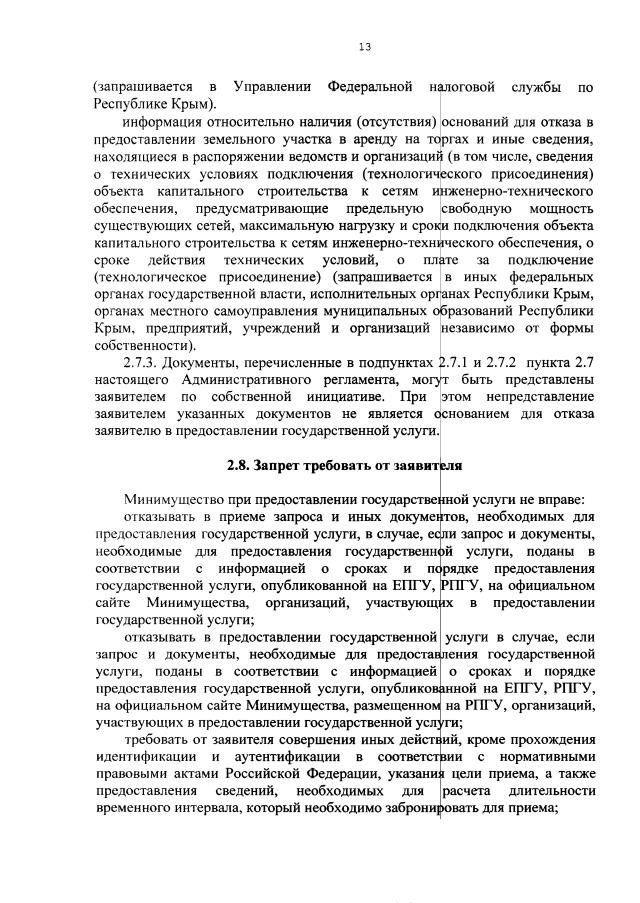 13

(запрашивается в Управлении Федеральной налоговой службы по Республике Крым).

информация относительно наличия (отсутствия) оснований для отказа в предоставлении земельного участка в аренду на торгах и иные сведения, находящиеся в распоряжении ведомств и организаций (в том числе, сведения о технических условиях подключения (технологического присоединения) объекта капитального строительства к сетям инженерно-технического обеспечения, предусматривающие предельную свободную мощность существующих сетей, максимальную нагрузку и сроки подключения объекта капитального строительства к сетям инженерно-технического обеспечения, о сроке действия технических условий, о плате за подключение (технологическое присоединение) (запрашивается в иных федеральных органах государственной власти, исполнительных органах Республики Крым, органах местного самоуправления муниципальных образований Республики Крым, предприятий, учреждений и организаций независимо от формы собственности).

2.7.3. Документы, перечисленные в подпунктах 2.7.1 и 2.7.2 пункта 2.7 настоящего Административного регламента, могут быть представлены заявителем по собственной инициативе. При этом непредставление заявителем указанных документов не является основанием для отказа заявителю в предоставлении государственной услуги.

2.8. Запрет требовать от заявителя

Минимущество при предоставлении государственной услуги не вправе:

отказывать в приеме запроса и иных документов, необходимых для предоставления государственной услуги, в случае, если запрос и документы, необходимые для предоставления государственной услуги, поданы в соответствии с информацией о сроках и порядке предоставления государственной услуги, опубликованной на ЕПГУ, РПГУ, на официальном сайте Минимущества, организаций, участвующих в предоставлении государственной услуги;

отказывать в предоставлении государственной услуги в случае, если запрос и документы, необходимые для предоставления государственной услуги, поданы в соответствии с информацией о сроках и порядке предоставления государственной услуги, опубликованной на ЕПГУ, РПГУ, на официальном сайте Минимущества, размещенном на РПГУ, организаций, участвующих в предоставлении государственной услуги;

требовать от заявителя совершения иных действий, кроме прохождения идентификации и аутентификации в соответствии с нормативными правовыми актами Российской Федерации, указания цели приема, а также предоставления сведений, необходимых для расчета длительности временного интервала, который необходимо забронировать для приема;